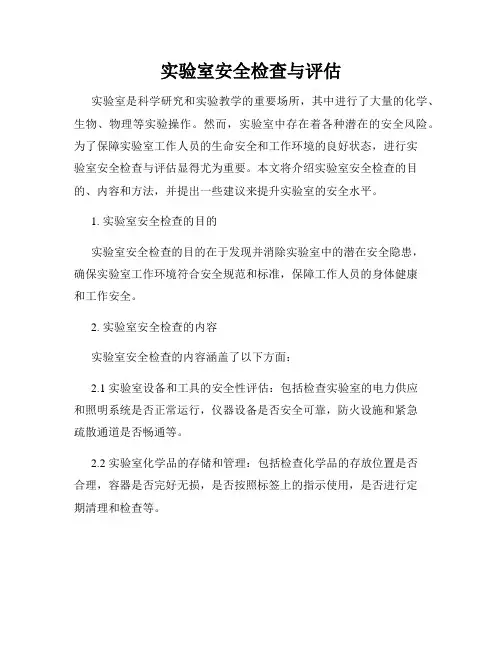 实验室安全检查与评估

实验室是科学研究和实验教学的重要场所，其中进行了大量的化学、生物、物理等实验操作。然而，实验室中存在着各种潜在的安全风险。为了保障实验室工作人员的生命安全和工作环境的良好状态，进行实验室安全检查与评估显得尤为重要。本文将介绍实验室安全检查的目的、内容和方法，并提出一些建议来提升实验室的安全水平。

1. 实验室安全检查的目的

实验室安全检查的目的在于发现并消除实验室中的潜在安全隐患，确保实验室工作环境符合安全规范和标准，保障工作人员的身体健康和工作安全。

2. 实验室安全检查的内容

实验室安全检查的内容涵盖了以下方面：

2.1 实验室设备和工具的安全性评估：包括检查实验室的电力供应和照明系统是否正常运行，仪器设备是否安全可靠，防火设施和紧急疏散通道是否畅通等。

2.2 实验室化学品的存储和管理：包括检查化学品的存放位置是否合理，容器是否完好无损，是否按照标签上的指示使用，是否进行定期清理和检查等。